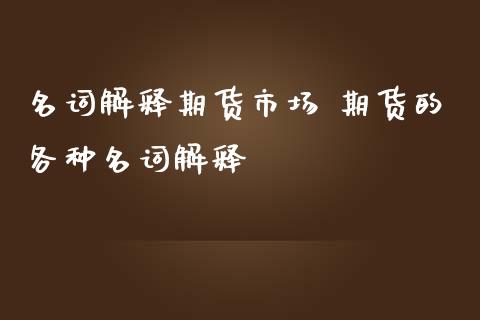 名词解释期货市场 期货的各种名词解释